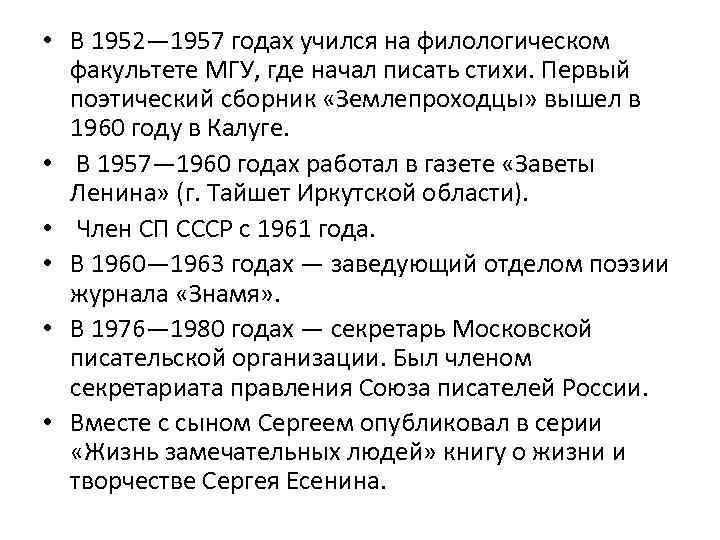 • В 1952—1957 годах учился на филологическом факультете МГУ, где начал писать стихи. Первый поэтический сборник «Землепроходцы» вышел в 1960 году в Калуге.
• В 1957—1960 годах работал в газете «Заветы Ленина» (г. Тайшет Иркутской области).
• Член СП СССР с 1961 года.
• В 1960—1963 годах — заведующий отделом поэзии журнала «Знамя».
• В 1976—1980 годах — секретарь Московской писательской организации. Был членом секретариата правления Союза писателей России.
• Вместе с сыном Сергеем опубликовал в серии «Жизнь замечательных людей» книгу о жизни и творчестве Сергея Есенина.